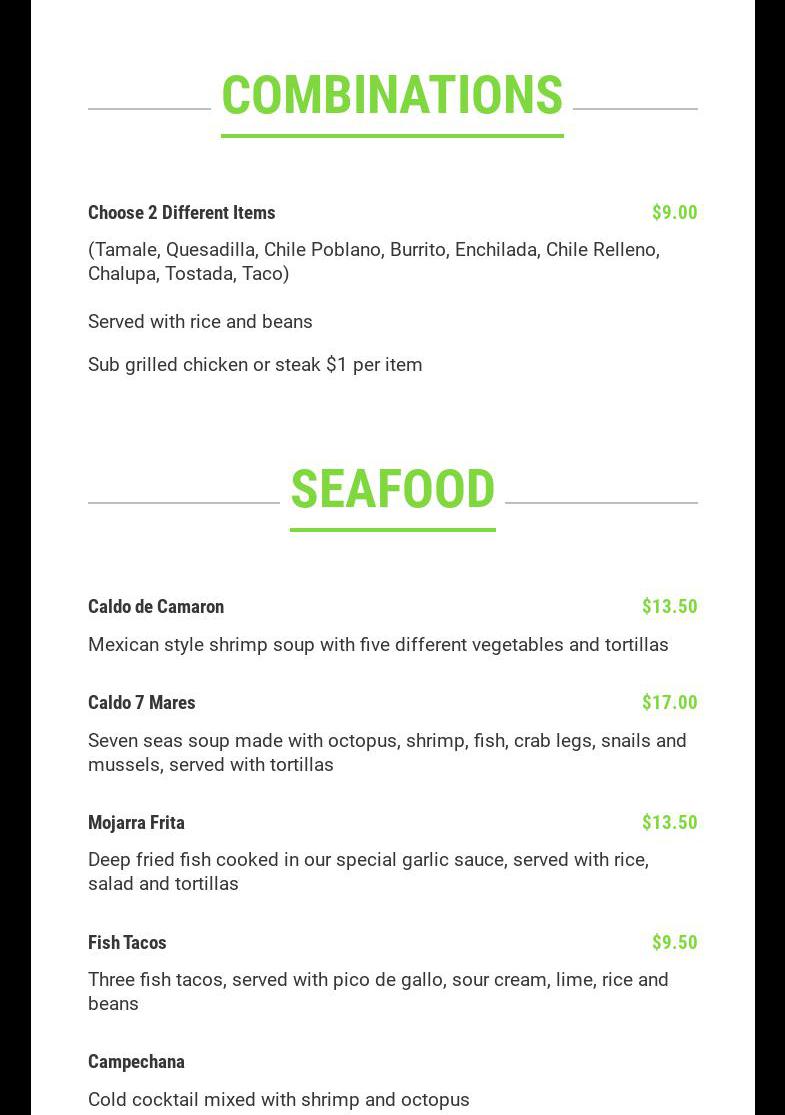 COMBINATIONS

Choose 2 Different Items $9.00

(Tamale, Quesadilla, Chile Poblano, Burrito, Enchilada, Chile Relleno, Chalupa, Tostada, Taco)

Served with rice and beans

Sub grilled chicken or steak $1 per item

SEAFOOD

Caldo de Camaron $13.50

Mexican style shrimp soup with five different vegetables and tortillas

Caldo 7 Mares $17.00

Seven seas soup made with octopus, shrimp, fish, crab legs, snails and mussels, served with tortillas

Mojarra Frita $13.50

Deep fried fish cooked in our special garlic sauce, served with rice, salad and tortillas

Fish Tacos $9.50

Three fish tacos, served with pico de gallo, sour cream, lime, rice and beans

Campechana

Cold cocktail mixed with shrimp and octopus